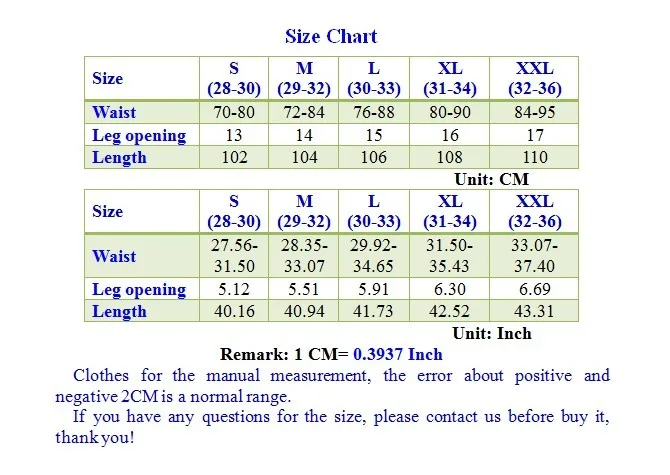 Size Chart

| Size | S (28-30) | M (29-32) | L (30-33) | XL (31-34) | XXL (32-36) |
|---|---|---|---|---|---|
| Waist | 70-80 | 72-84 | 76-88 | 80-90 | 84-95 |
| Leg opening | 13 | 14 | 15 | 16 | 17 |
| Length | 102 | 104 | 106 | 108 | 110 |

Unit: CM

| Size | S (28-30) | M (29-32) | L (30-33) | XL (31-34) | XXL (32-36) |
|---|---|---|---|---|---|
| Waist | 27.56-31.50 | 28.35-33.07 | 29.92-34.65 | 31.50-35.43 | 33.07-37.40 |
| Leg opening | 5.12 | 5.51 | 5.91 | 6.30 | 6.69 |
| Length | 40.16 | 40.94 | 41.73 | 42.52 | 43.31 |

Unit: Inch

Remark: 1 CM= 0.3937 Inch

Clothes for the manual measurement, the error about positive and negative 2CM is a normal range.

If you have any questions for the size, please contact us before buy it, thank you!